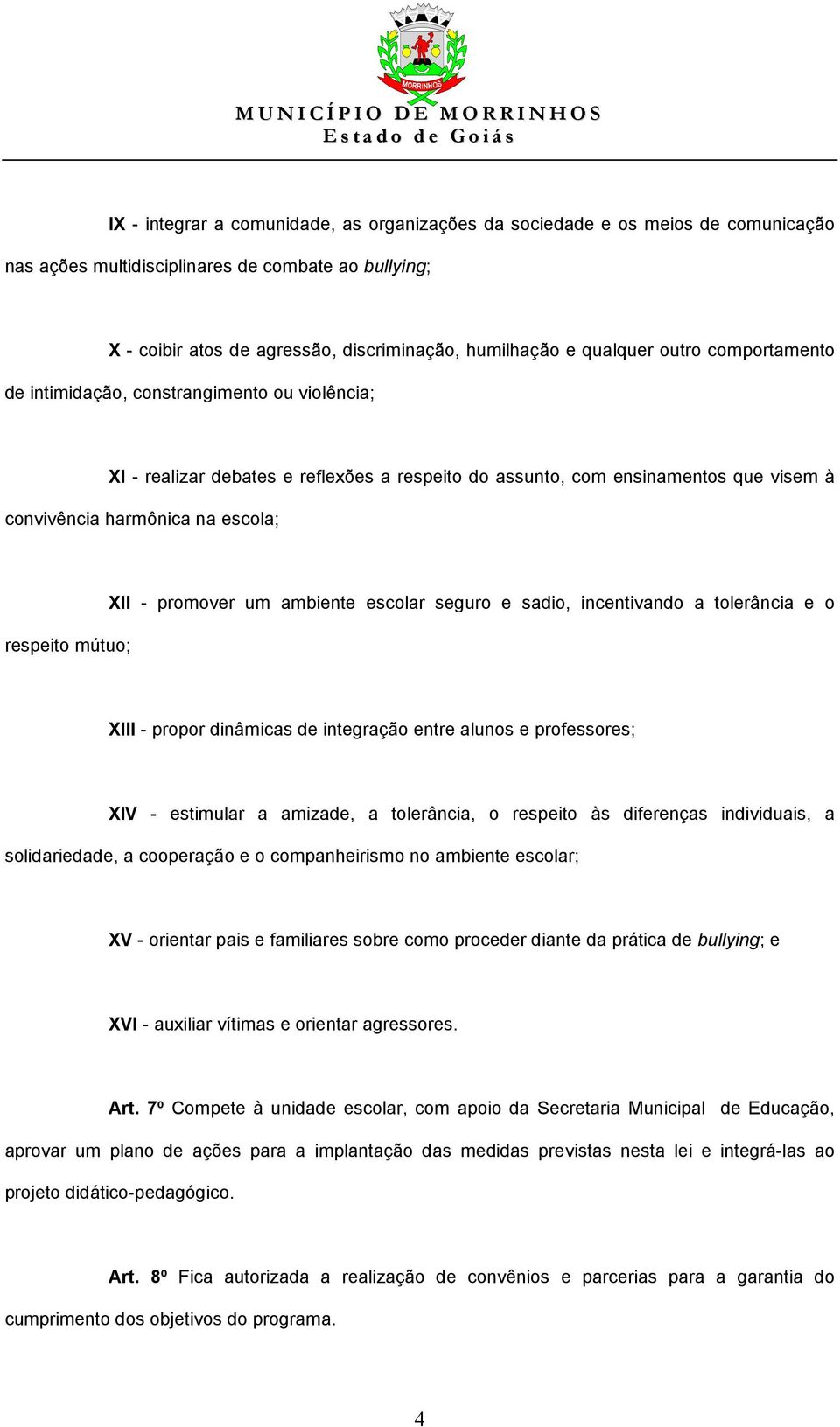 MORRINHOS

MUNICÍPIO DE MORRINHOS
Estado de Goiás

IX - integrar a comunidade, as organizações da sociedade e os meios de comunicação nas ações multidisciplinares de combate ao bullying;

X - coibir atos de agressão, discriminação, humilhação e qualquer outro comportamento de intimidação, constrangimento ou violência;

XI - realizar debates e reflexões a respeito do assunto, com ensinamentos que visem à convivência harmônica na escola;

XII - promover um ambiente escolar seguro e sadio, incentivando a tolerância e o respeito mútuo;

XIII - propor dinâmicas de integração entre alunos e professores;

XIV - estimular a amizade, a tolerância, o respeito às diferenças individuais, a solidariedade, a cooperação e o companheirismo no ambiente escolar;

XV - orientar pais e familiares sobre como proceder diante da prática de bullying; e

XVI - auxiliar vítimas e orientar agressores.

Art. 7º Compete à unidade escolar, com apoio da Secretaria Municipal de Educação, aprovar um plano de ações para a implantação das medidas previstas nesta lei e integrá-las ao projeto didático-pedagógico.

Art. 8º Fica autorizada a realização de convênios e parcerias para a garantia do cumprimento dos objetivos do programa.

4